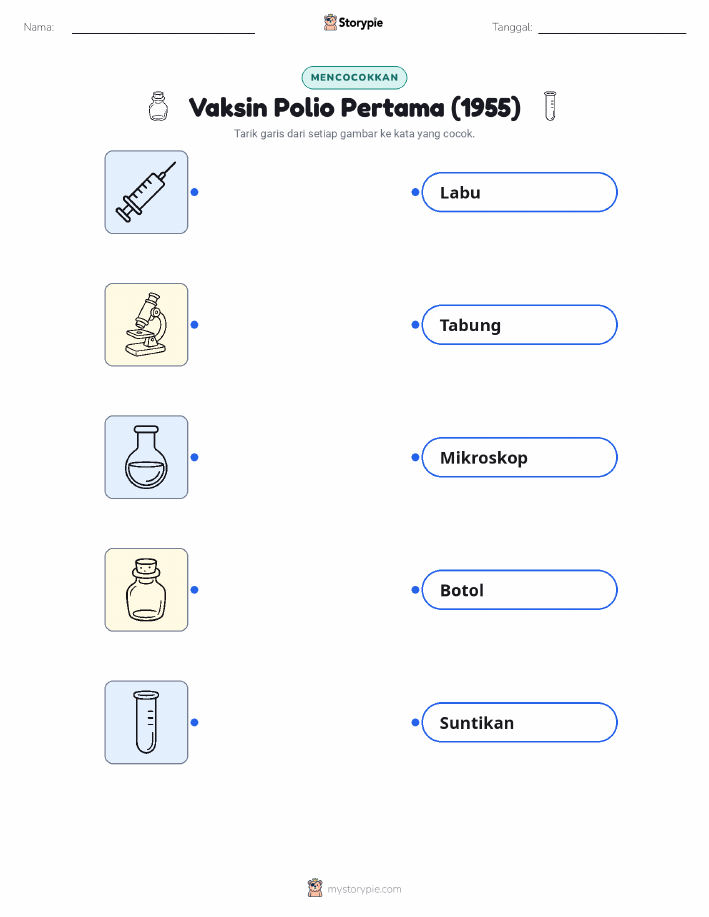 Nama:

Storypie

Tanggal:

MENCOCOKKAN

Vaksin Polio Pertama (1955)

Tarik garis dari setiap gambar ke kata yang cocok.

Labu

Tabung

Mikroskop

Botol

Suntikan

mystorypie.com